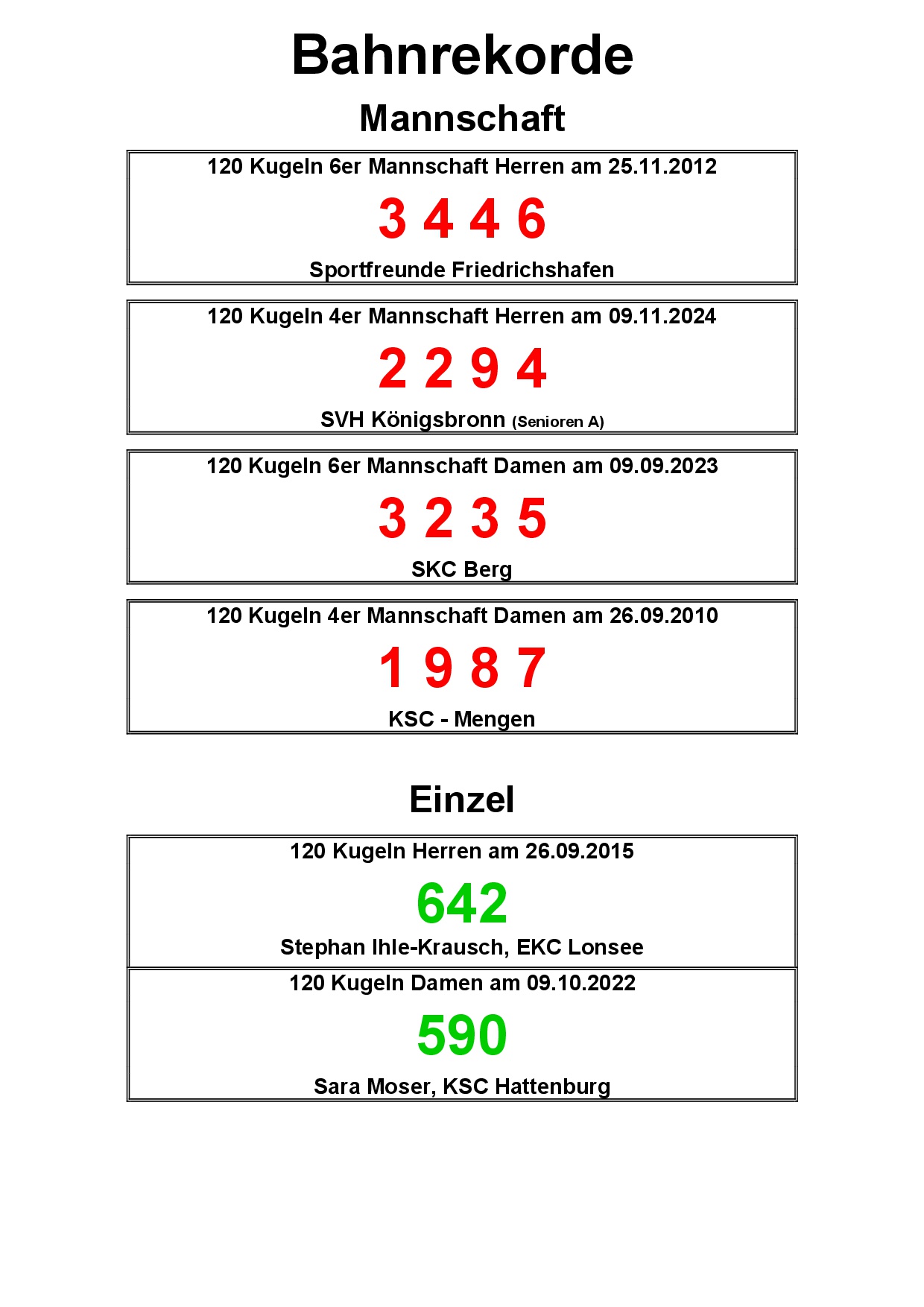 Bahnrekorde

Mannschaft

120 Kugeln 6er Mannschaft Herren am 25.11.2012

3 4 4 6

Sportfreunde Friedrichshafen

120 Kugeln 4er Mannschaft Herren am 09.11.2024

2 2 9 4

SVH Königsbronn (Senioren A)

120 Kugeln 6er Mannschaft Damen am 09.09.2023

3 2 3 5

SKC Berg

120 Kugeln 4er Mannschaft Damen am 26.09.2010

1 9 8 7

KSC - Mengen

Einzel

120 Kugeln Herren am 26.09.2015

642

Stephan Ihle-Krausch, EKC Lonsee

120 Kugeln Damen am 09.10.2022

590

Sara Moser, KSC Hattenburg